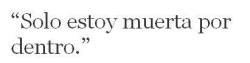 “Solo estoy muerta por dentro.”